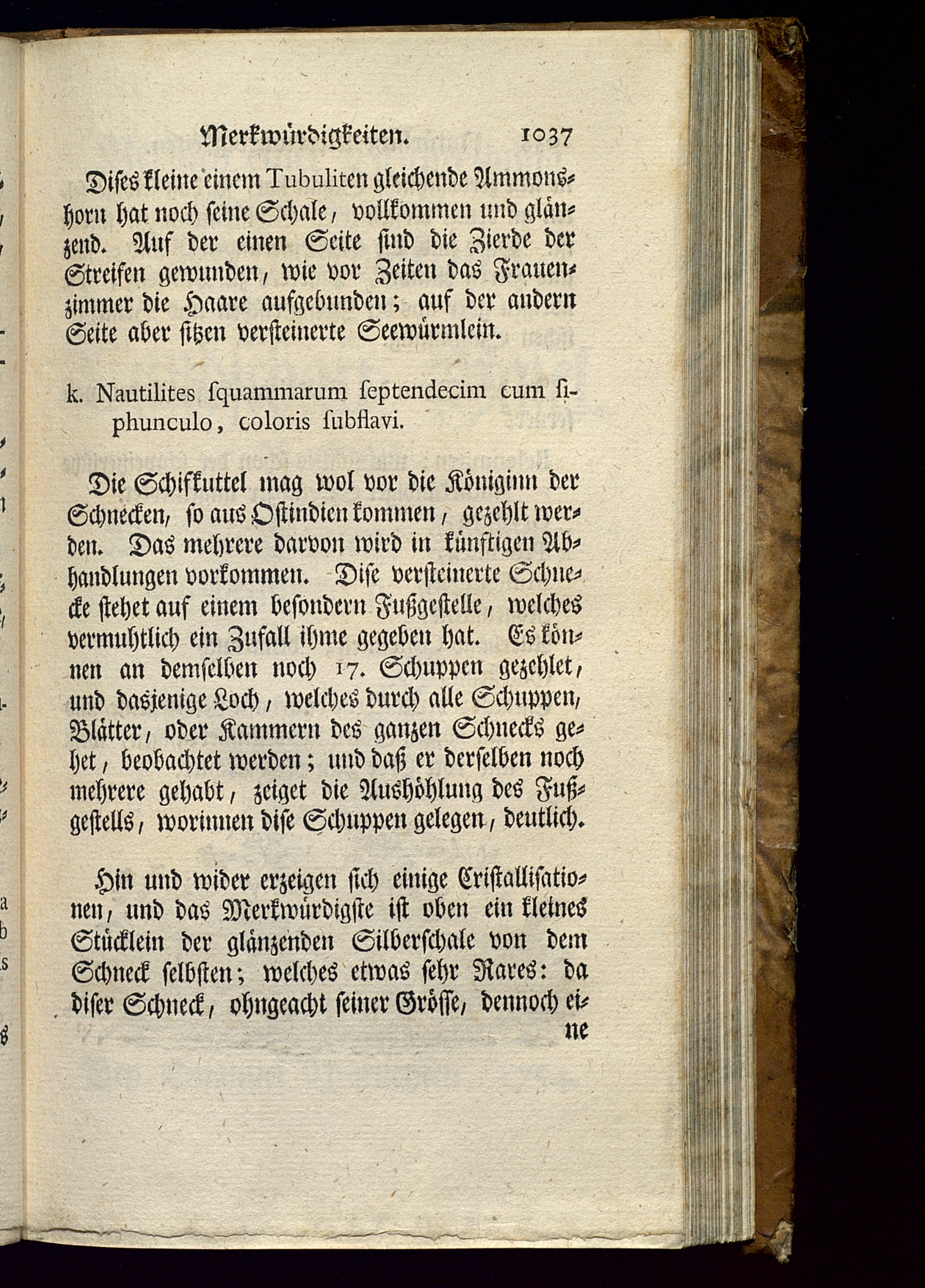 Merkwürdigkeiten. 1037

Dises kleine einem Tubuliten gleichende Ammonshorn hat noch seine Schale, vollkommen und glänzend. Auf der einen Seite sind die Zierde der Streifen gewunden, wie vor Zeiten das Frauenzimmer die Haare aufgebunden; auf der andern Seite aber sitzen versteinerte Seewürmlein.

k. Nautilites squammarum septendecim cum siphunculo, coloris subflavi.

Die Schifkuttel mag wol vor die Königinn der Schnecken, so aus Ostindien kommen, gezehlt werden. Das mehrere darvon wird in künftigen Abhandlungen vorkommen. Dise versteinerte Schnecke stehet auf einem besondern Fußgestelle, welches vermuhtlich ein Zufall ihme gegeben hat. Es können an demselben noch 17. Schuppen gezehlet, und dasjenige Loch, welches durch alle Schuppen, Blätter, oder Kammern des ganzen Schnecks gehet, beobachtet werden; und daß er derselben noch mehrere gehabt, zeiget die Aushöhlung des Fußgestells, worinnen dise Schuppen gelegen, deutlich.

Hin und wider erzeigen sich einige Cristallisationen, und das Merkwürdigste ist oben ein kleines Stücklein der glänzenden Silberschale von dem Schneck selbsten; welches etwas sehr Rares: da diser Schneck, ohngeacht seiner Grösse, dennoch eine